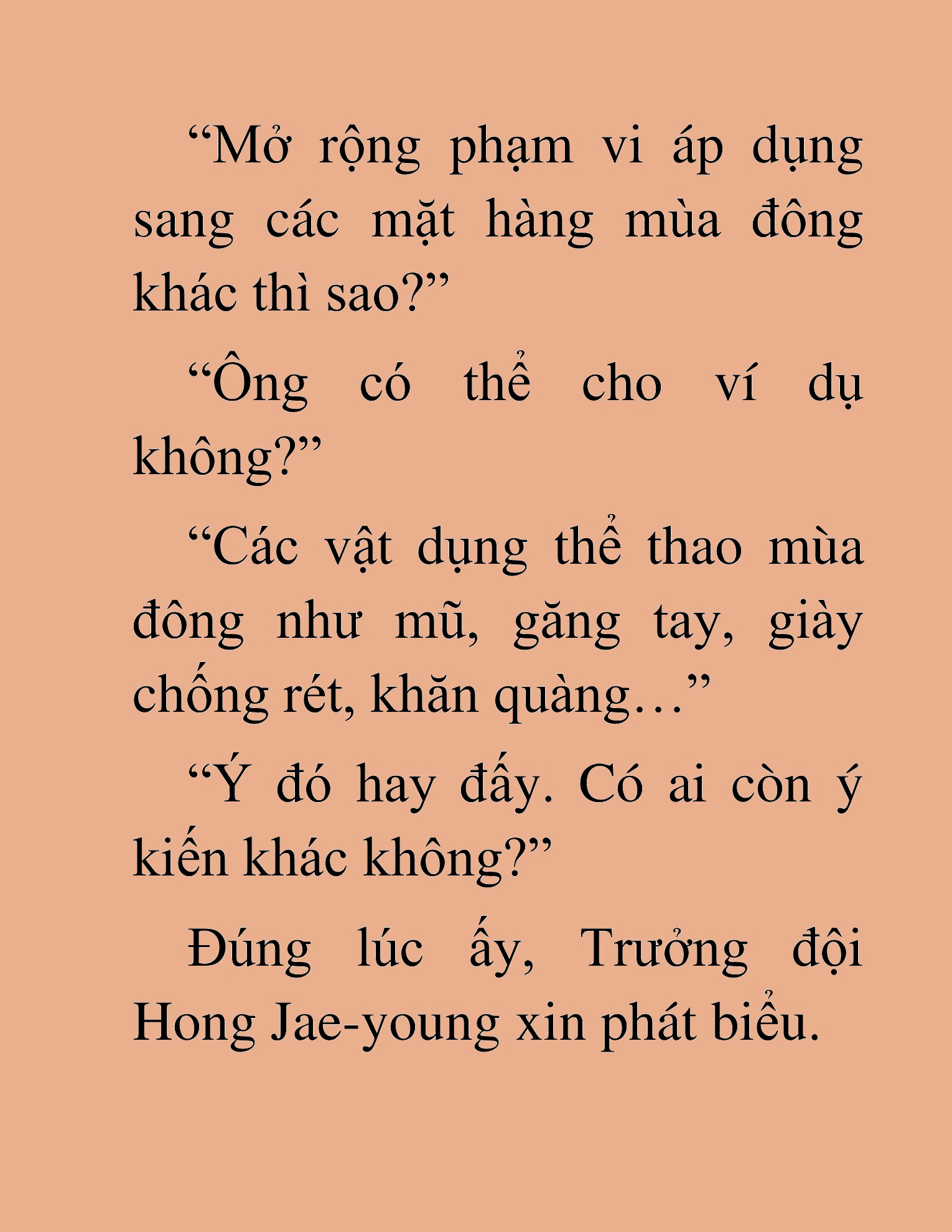 “Mở rộng phạm vi áp dụng sang các mặt hàng mùa đông khác thì sao?”

“Ông có thể cho ví dụ không?”

“Các vật dụng thể thao mùa đông như mũ, găng tay, giày chống rét, khăn quàng…”

“Ý đó hay đấy. Có ai còn ý kiến khác không?”

Đúng lúc ấy, Trưởng đội Hong Jae-young xin phát biểu.